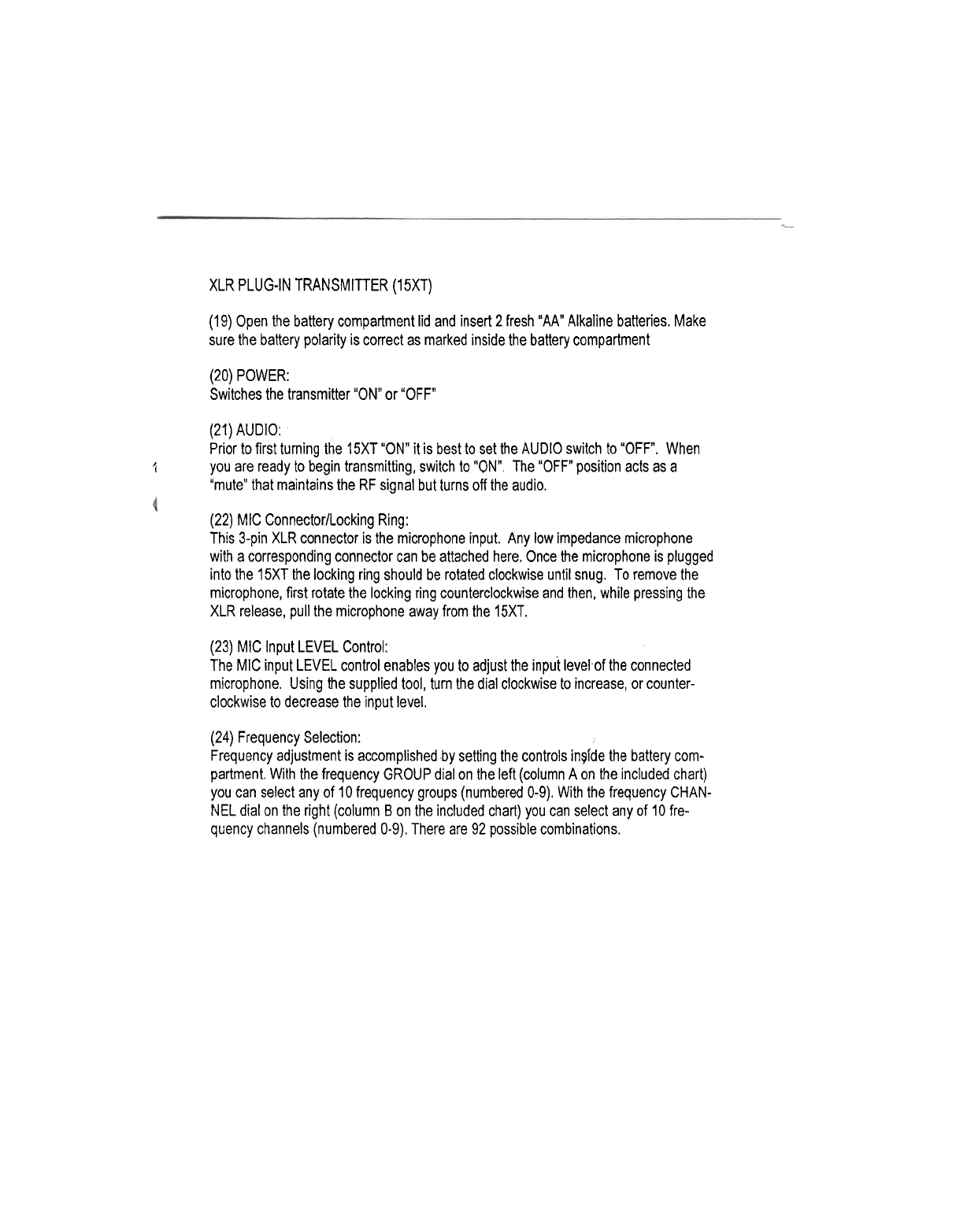 XLR PLUG-IN TRANSMITTER (15XT)

(19) Open the battery compartment lid and insert 2 fresh "AA" Alkaline batteries. Make sure the battery polarity is correct as marked inside the battery compartment

(20) POWER:
Switches the transmitter "ON" or "OFF"

(21) AUDIO:
Prior to first turning the 15XT "ON" it is best to set the AUDIO switch to "OFF". When you are ready to begin transmitting, switch to "ON". The "OFF" position acts as a "mute" that maintains the RF signal but turns off the audio.

(22) MIC Connector/Locking Ring:
This 3-pin XLR connector is the microphone input. Any low impedance microphone with a corresponding connector can be attached here. Once the microphone is plugged into the 15XT the locking ring should be rotated clockwise until snug. To remove the microphone, first rotate the locking ring counterclockwise and then, while pressing the XLR release, pull the microphone away from the 15XT.

(23) MIC Input LEVEL Control:
The MIC input LEVEL control enables you to adjust the input level of the connected microphone. Using the supplied tool, turn the dial clockwise to increase, or counterclockwise to decrease the input level.

(24) Frequency Selection:
Frequency adjustment is accomplished by setting the controls inside the battery compartment. With the frequency GROUP dial on the left (column A on the included chart) you can select any of 10 frequency groups (numbered 0-9). With the frequency CHANNEL dial on the right (column B on the included chart) you can select any of 10 frequency channels (numbered 0-9). There are 92 possible combinations.